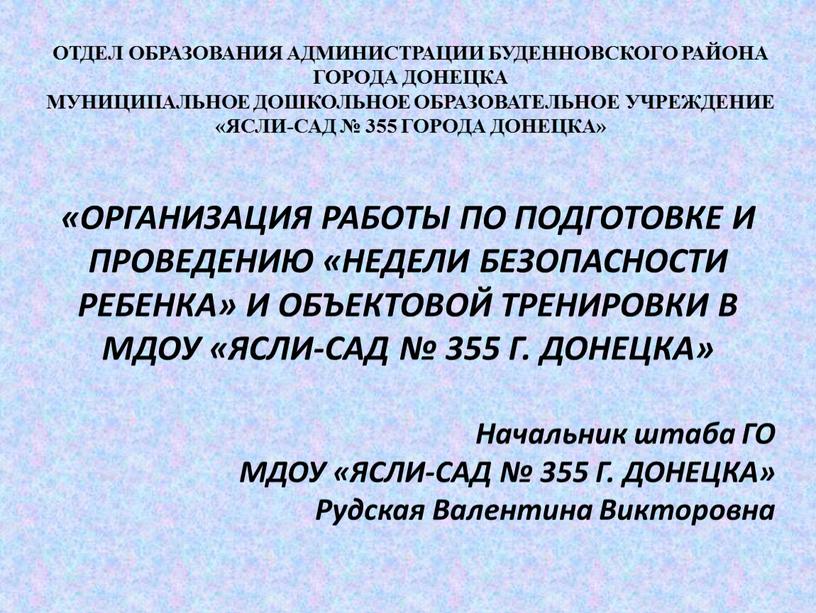 ОТДЕЛ ОБРАЗОВАНИЯ АДМИНИСТРАЦИИ БУДЕННОВСКОГО РАЙОНА ГОРОДА ДОНЕЦКА
МУНИЦИПАЛЬНОЕ ДОШКОЛЬНОЕ ОБРАЗОВАТЕЛЬНОЕ УЧРЕЖДЕНИЕ «ЯСЛИ-САД № 355 ГОРОДА ДОНЕЦКА»

«ОРГАНИЗАЦИЯ РАБОТЫ ПО ПОДГОТОВКЕ И ПРОВЕДЕНИЮ «НЕДЕЛИ БЕЗОПАСНОСТИ РЕБЕНКА» И ОБЪЕКТОВОЙ ТРЕНИРОВКИ В МДОУ «ЯСЛИ-САД № 355 Г. ДОНЕЦКА»

Начальник штаба ГО
МДОУ «ЯСЛИ-САД № 355 Г. ДОНЕЦКА»
Рудская Валентина Викторовна